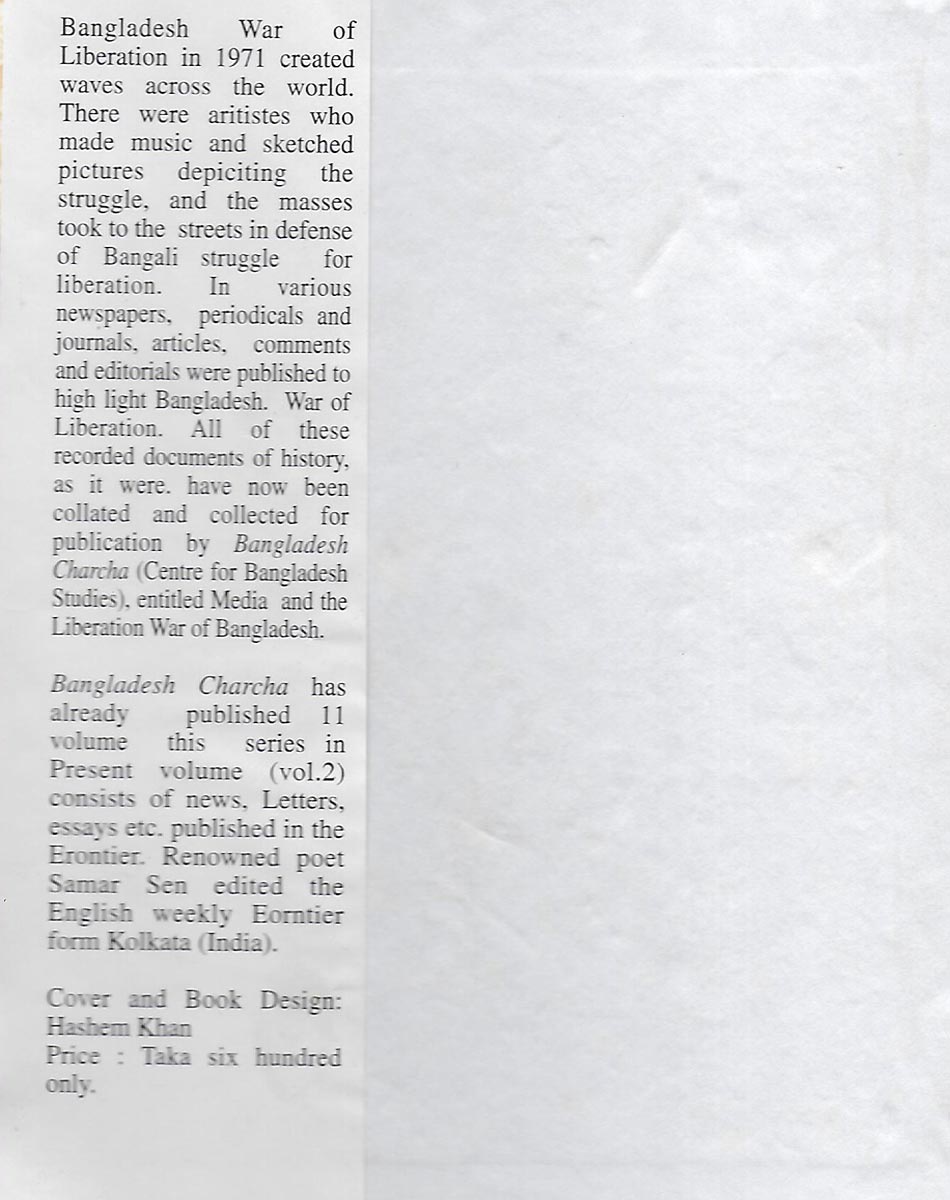 Bangladesh War of Liberation in 1971 created waves across the world. There were aritistes who made music and sketched pictures depiciting the struggle, and the masses took to the streets in defense of Bangali struggle for liberation. In various newspapers, periodicals and journals, articles, comments and editorials were published to high light Bangladesh. War of Liberation. All of these recorded documents of history, as it were. have now been collated and collected for publication by Bangladesh Charcha (Centre for Bangladesh Studies), entitled Media and the Liberation War of Bangladesh.

Bangladesh Charcha has already published 11 volume this series in Present volume (vol.2) consists of news, Letters, essays etc. published in the Erontier. Renowned poet Samar Sen edited the English weekly Eorntier form Kolkata (India).

Cover and Book Design: Hashem Khan
Price : Taka six hundred only.